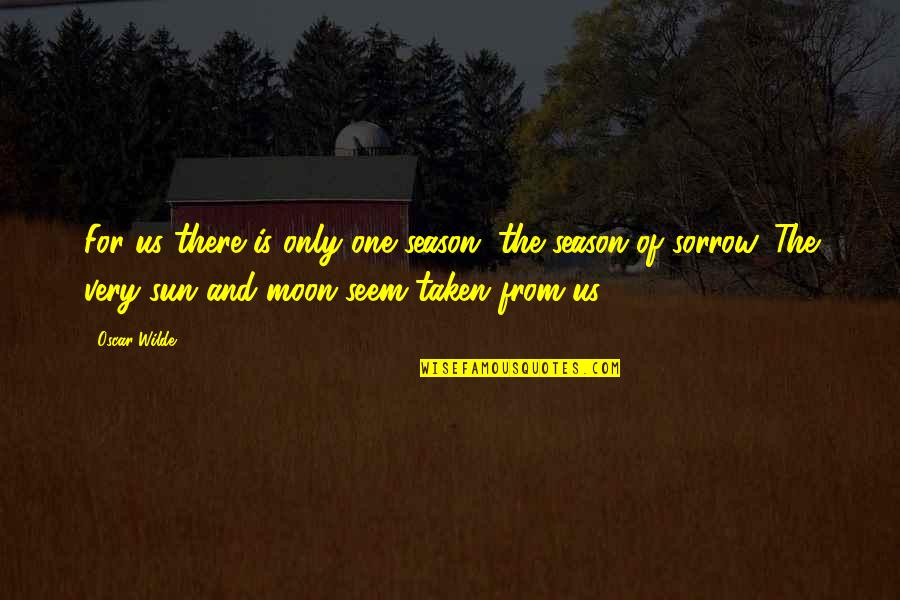 For us there is only one season, the season of sorrow. The very sun and moon seem taken from us.

Oscar Wilde

WISEFAMOUSQUOTES.COM